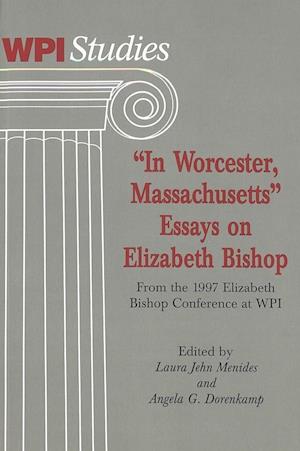 WPI Studies

"In Worcester, Massachusetts" Essays on Elizabeth Bishop

From the 1997 Elizabeth Bishop Conference at WPI

Edited by
Laura Jehn Menides
and
Angela G. Dorenkamp